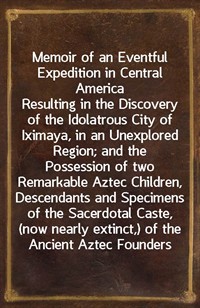 Memoir of an Eventful Expedition in Central America
Resulting in the Discovery of the Idolatrous City of Iximaya, in an Unexplored Region; and the Possession of two Remarkable Aztec Children, Descendants and Specimens of the Sacerdotal Caste, (now nearly extinct,) of the Ancient Aztec Founders